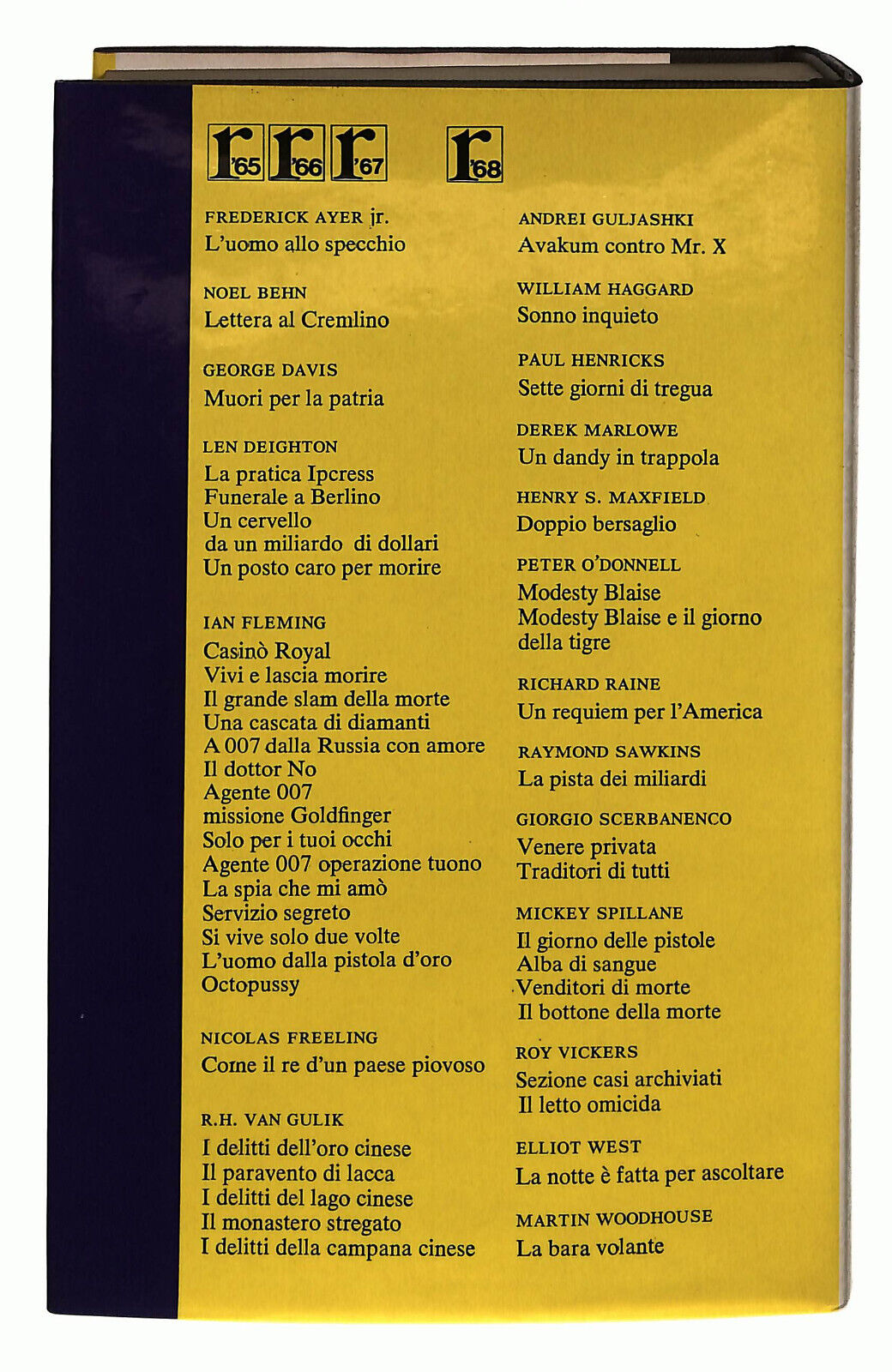 r'65 r'66 r'67 r'68

FREDERICK AYER jr.
L'uomo allo specchio

NOEL BEHN
Lettera al Cremlino

GEORGE DAVIS
Muori per la patria

LEN DEIGHTON
La pratica Ipcress
Funerale a Berlino
Un cervello da un miliardo di dollari
Un posto caro per morire

IAN FLEMING
Casinò Royal
Vivi e lascia morire
Il grande slam della morte
Una cascata di diamanti
A 007 dalla Russia con amore
Il dottor No
Agente 007 missione Goldfinger
Solo per i tuoi occhi
Agente 007 operazione tuono
La spia che mi amò
Servizio segreto
Si vive solo due volte
L'uomo dalla pistola d'oro
Octopussy

NICOLAS FREELING
Come il re d'un paese piovoso

R.H. VAN GULIK
I delitti dell'oro cinese
Il paravento di lacca
I delitti del lago cinese
Il monastero stregato
I delitti della campana cinese

ANDREI GULJASHKI
Avakum contro Mr. X

WILLIAM HAGGARD
Sonno inquieto

PAUL HENRICKS
Sette giorni di tregua

DEREK MARLOWE
Un dandy in trappola

HENRY S. MAXFIELD
Doppio bersaglio

PETER O'DONNELL
Modesty Blaise
Modesty Blaise e il giorno della tigre

RICHARD RAINE
Un requiem per l'America

RAYMOND SAWKINS
La pista dei miliardi

GIORGIO SCERBANENCO
Venere privata
Traditori di tutti

MICKEY SPILLANE
Il giorno delle pistole
Alba di sangue
Venditori di morte
Il bottone della morte

ROY VICKERS
Sezione casi archiviati
Il letto omicida

ELLIOT WEST
La notte è fatta per ascoltare

MARTIN WOODHOUSE
La bara volante